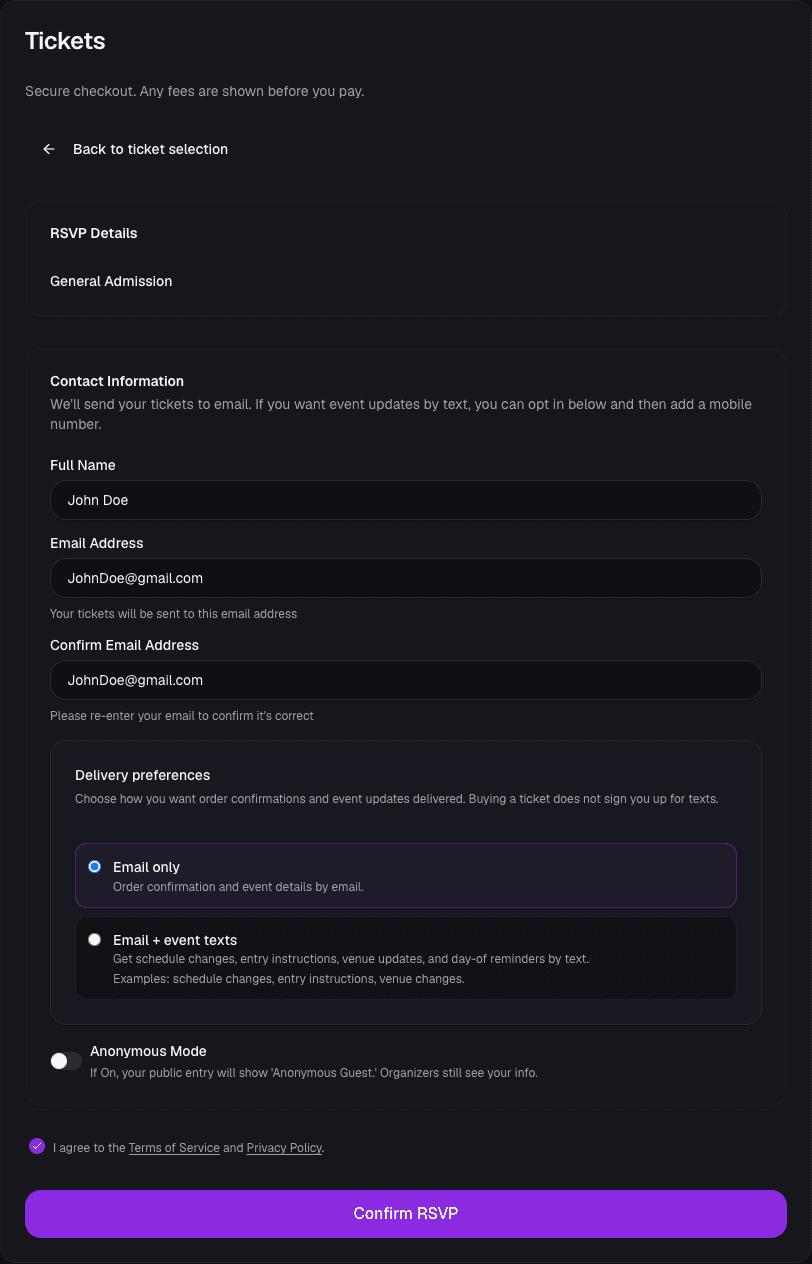 Tickets

Secure checkout. Any fees are shown before you pay.

← Back to ticket selection

RSVP Details

General Admission

Contact Information
We'll send your tickets to email. If you want event updates by text, you can opt in below and then add a mobile number.

Full Name
John Doe

Email Address
JohnDoe@gmail.com
Your tickets will be sent to this email address

Confirm Email Address
JohnDoe@gmail.com
Please re-enter your email to confirm it's correct

Delivery preferences
Choose how you want order confirmations and event updates delivered. Buying a ticket does not sign you up for texts.

Email only
Order confirmation and event details by email.

Email + event texts
Get schedule changes, entry instructions, venue updates, and day-of reminders by text.
Examples: schedule changes, entry instructions, venue changes.

Anonymous Mode
If On, your public entry will show 'Anonymous Guest.' Organizers still see your info.

I agree to the Terms of Service and Privacy Policy.

Confirm RSVP